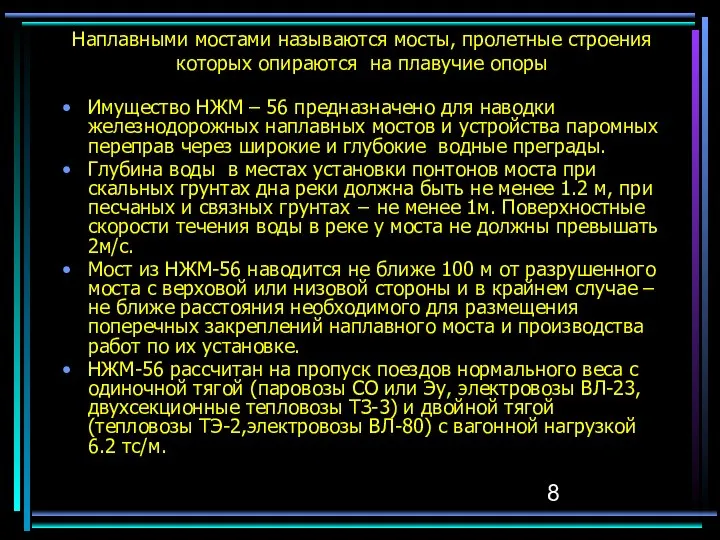 Наплавными мостами называются мосты, пролетные строения которых опираются на плавучие опоры

• Имущество НЖМ – 56 предназначено для наводки железнодорожных наплавных мостов и устройства паромных переправ через широкие и глубокие водные преграды.
• Глубина воды в местах установки понтонов моста при скальных грунтах дна реки должна быть не менее 1.2 м, при песчаных и связных грунтах – не менее 1м. Поверхностные скорости течения воды в реке у моста не должны превышать 2м/с.
• Мост из НЖМ-56 наводится не ближе 100 м от разрушенного моста с верховой или низовой стороны и в крайнем случае – не ближе расстояния необходимого для размещения поперечных закреплений наплавного моста и производства работ по их установке.
• НЖМ-56 рассчитан на пропуск поездов нормального веса с одиночной тягой (паровозы СО или Эу, электровозы ВЛ-23, двухсекционные тепловозы ТЗ-3) и двойной тягой (тепловозы ТЭ-2,электровозы ВЛ-80) с вагонной нагрузкой 6.2 тс/м.

8